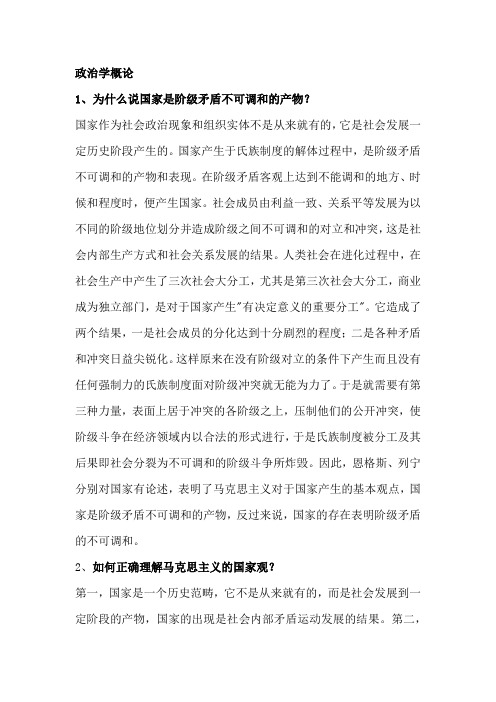 政治学概论

1、为什么说国家是阶级矛盾不可调和的产物？

国家作为社会政治现象和组织实体不是从来就有的，它是社会发展一定历史阶段产生的。国家产生于氏族制度的解体过程中，是阶级矛盾不可调和的产物和表现。在阶级矛盾客观上达到不能调和的地方、时候和程度时，便产生国家。社会成员由利益一致、关系平等发展为以不同的阶级地位划分并造成阶级之间不可调和的对立和冲突，这是社会内部生产方式和社会关系发展的结果。人类社会在进化过程中，在社会生产中产生了三次社会大分工，尤其是第三次社会大分工，商业成为独立部门，是对于国家产生"有决定意义的重要分工"。它造成了两个结果，一是社会成员的分化达到十分剧烈的程度；二是各种矛盾和冲突日益尖锐化。这样原来在没有阶级对立的条件下产生而且没有任何强制力的氏族制度面对阶级冲突就无能为力了。于是就需要有第三种力量，表面上居于冲突的各阶级之上，压制他们的公开冲突，使阶级斗争在经济领域内以合法的形式进行，于是氏族制度被分工及其后果即社会分裂为不可调和的阶级斗争所炸毁。因此，恩格斯、列宁分别对国家有论述，表明了马克思主义对于国家产生的基本观点，国家是阶级矛盾不可调和的产物，反过来说，国家的存在表明阶级矛盾的不可调和。

2、如何正确理解马克思主义的国家观？

第一，国家是一个历史范畴，它不是从来就有的，而是社会发展到一定阶段的产物，国家的出现是社会内部矛盾运动发展的结果。第二，